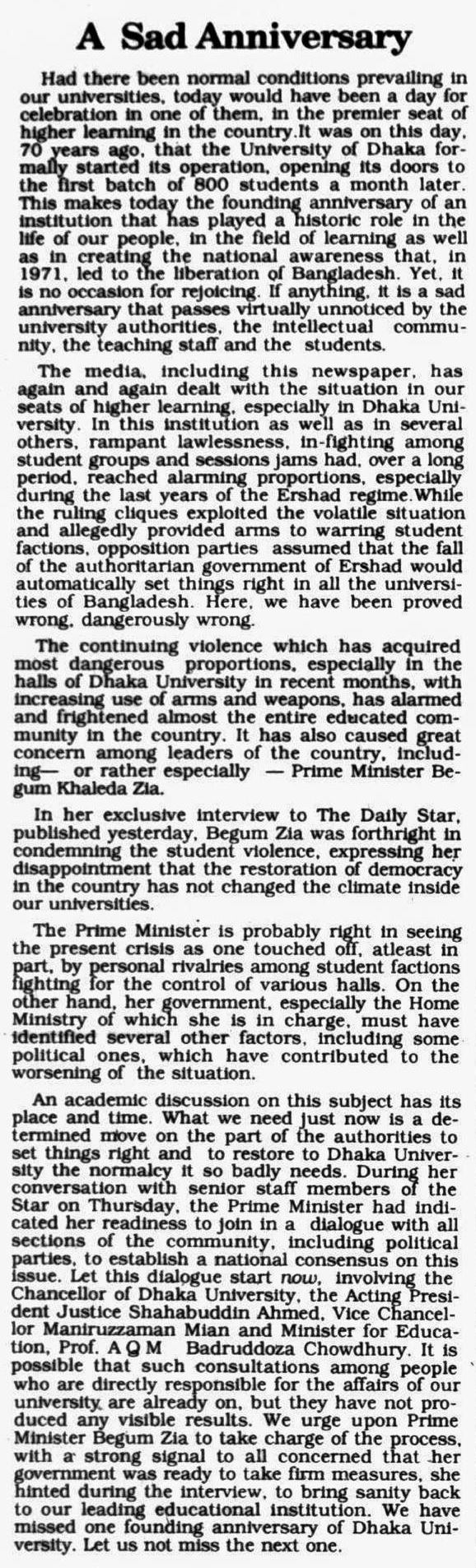 A Sad Anniversary

Had there been normal conditions prevailing in our universities, today would have been a day for celebration in one of them, in the premier seat of higher learning in the country.It was on this day, 70 years ago, that the University of Dhaka formally started its operation, opening its doors to the first batch of 800 students a month later. This makes today the founding anniversary of an institution that has played a historic role in the life of our people, in the field of learning as well as in creating the national awareness that, in 1971, led to the liberation of Bangladesh. Yet, it is no occasion for rejoicing. If anything, it is a sad anniversary that passes virtually unnoticed by the university authorities, the intellectual community, the teaching staff and the students.

The media, including this newspaper, has again and again dealt with the situation in our seats of higher learning, especially in Dhaka University. In this institution as well as in several others, rampant lawlessness, in-fighting among student groups and sessions jams had, over a long period, reached alarming proportions, especially during the last years of the Ershad regime.While the ruling cliques exploited the volatile situation and allegedly provided arms to warring student factions, opposition parties assumed that the fall of the authoritarian government of Ershad would automatically set things right in all the universities of Bangladesh. Here, we have been proved wrong, dangerously wrong.

The continuing violence which has acquired most dangerous proportions, especially in the halls of Dhaka University in recent months, with increasing use of arms and weapons, has alarmed and frightened almost the entire educated community in the country. It has also caused great concern among leaders of the country, including— or rather especially — Prime Minister Begum Khaleda Zia.

In her exclusive interview to The Daily Star, published yesterday, Begum Zia was forthright in condemning the student violence, expressing her disappointment that the restoration of democracy in the country has not changed the climate inside our universities.

The Prime Minister is probably right in seeing the present crisis as one touched off, atleast in part, by personal rivalries among student factions fighting for the control of various halls. On the other hand, her government, especially the Home Ministry of which she is in charge, must have identified several other factors, including some political ones, which have contributed to the worsening of the situation.

An academic discussion on this subject has its place and time. What we need just now is a determined move on the part of the authorities to set things right and to restore to Dhaka University the normalcy it so badly needs. During her conversation with senior staff members of the Star on Thursday, the Prime Minister had indicated her readiness to join in a dialogue with all sections of the community, including political parties, to establish a national consensus on this issue. Let this dialogue start now, involving the Chancellor of Dhaka University, the Acting President Justice Shahabuddin Ahmed, Vice Chancellor Maniruzzaman Mian and Minister for Education, Prof. A Q M Badruddoza Chowdhury. It is possible that such consultations among people who are directly responsible for the affairs of our university are already on, but they have not produced any visible results. We urge upon Prime Minister Begum Zia to take charge of the process, with a strong signal to all concerned that her government was ready to take firm measures, she hinted during the interview, to bring sanity back to our leading educational institution. We have missed one founding anniversary of Dhaka University. Let us not miss the next one.